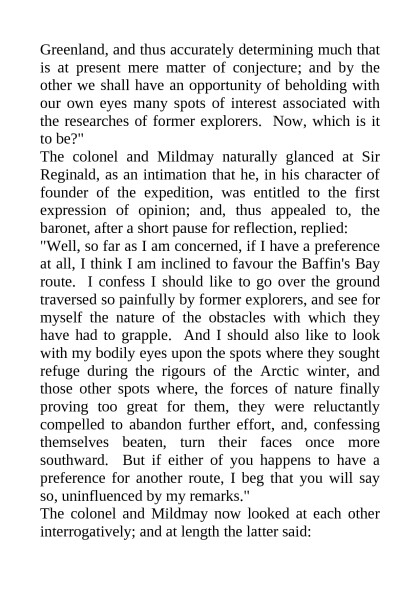 Greenland, and thus accurately determining much that is at present mere matter of conjecture; and by the other we shall have an opportunity of beholding with our own eyes many spots of interest associated with the researches of former explorers. Now, which is it to be?"

The colonel and Mildmay naturally glanced at Sir Reginald, as an intimation that he, in his character of founder of the expedition, was entitled to the first expression of opinion; and, thus appealed to, the baronet, after a short pause for reflection, replied:

"Well, so far as I am concerned, if I have a preference at all, I think I am inclined to favour the Baffin's Bay route. I confess I should like to go over the ground traversed so painfully by former explorers, and see for myself the nature of the obstacles with which they have had to grapple. And I should also like to look with my bodily eyes upon the spots where they sought refuge during the rigours of the Arctic winter, and those other spots where, the forces of nature finally proving too great for them, they were reluctantly compelled to abandon further effort, and, confessing themselves beaten, turn their faces once more southward. But if either of you happens to have a preference for another route, I beg that you will say so, uninfluenced by my remarks."

The colonel and Mildmay now looked at each other interrogatively; and at length the latter said: